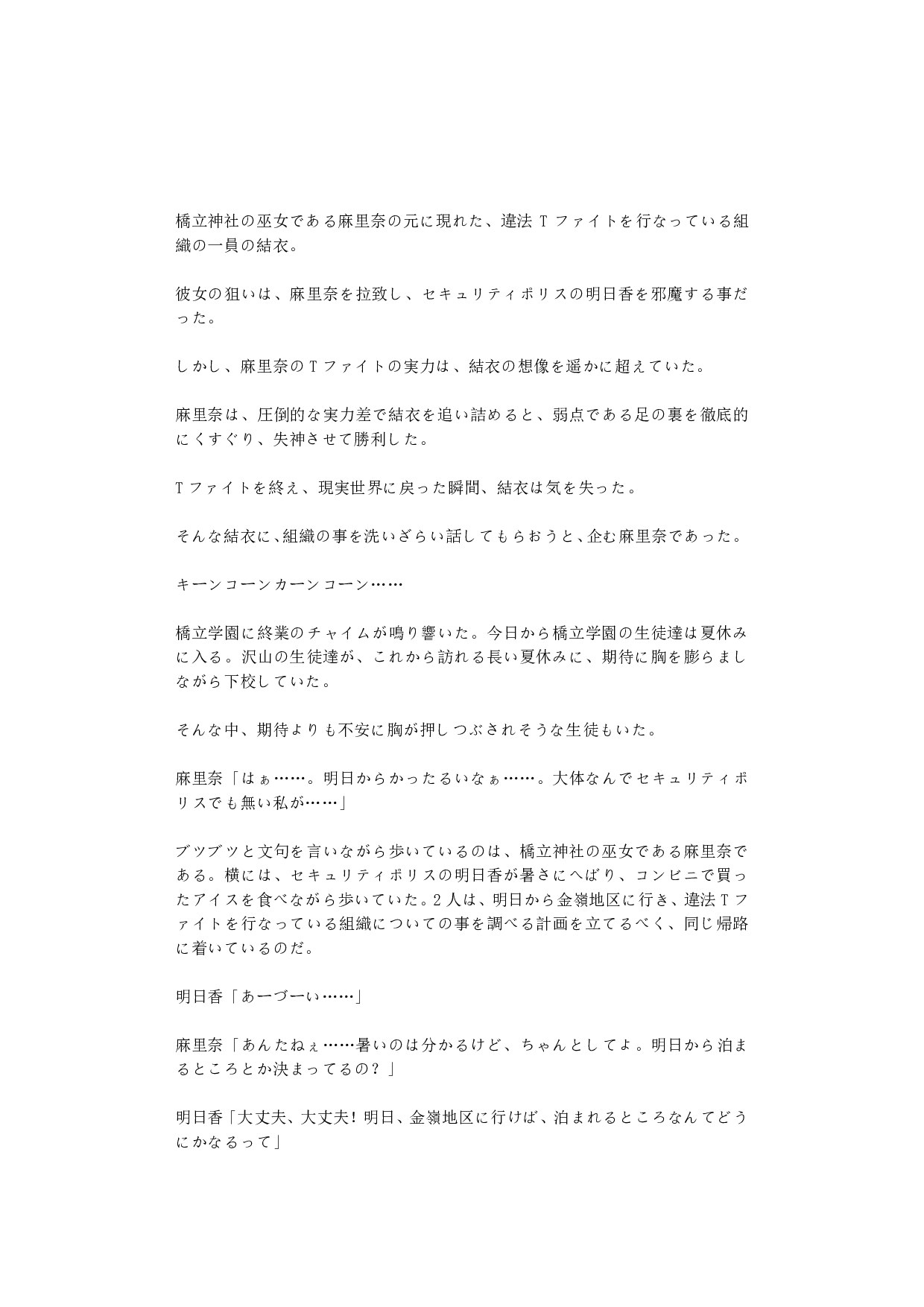 橘立神社の巫女である麻里奈の元に現れた、違法Ｔファイトを行なっている組織の一員の結衣。

彼女の狙いは、麻里奈を拉致し、セキュリティポリスの明日香を邪魔する事だった。

しかし、麻里奈のＴファイトの実力は、結衣の想像を遥かに超えていた。

麻里奈は、圧倒的な実力差で結衣を追い詰めると、弱点である足の裏を徹底的にくすぐり、失神させて勝利した。

Ｔファイトを終え、現実世界に戻った瞬間、結衣は気を失った。

そんな結衣に、組織の事を洗いざらい話してもらおうと、企む麻里奈であった。

キーンコーンカーンコーン……

橘立学園に終業のチャイムが鳴り響いた。今日から橘立学園の生徒達は夏休みに入る。沢山の生徒達が、これから訪れる長い夏休みに、期待に胸を膨らましながら下校していた。

そんな中、期待よりも不安に胸が押しつぶされそうな生徒もいた。

麻里奈「はぁ……。明日からかったるいなぁ……。大体なんでセキュリティポリスでも無い私が……」

ブツブツと文句を言いながら歩いているのは、橘立神社の巫女である麻里奈である。横には、セキュリティポリスの明日香が暑さにへばり、コンビニで買ったアイスを食べながら歩いていた。2人は、明日から金嶺地区に行き、違法Ｔファイトを行なっている組織についての事を調べる計画を立てるべく、同じ帰路に着いているのだ。

明日香「あーづーい……」

麻里奈「あんたねぇ……暑いのは分かるけど、ちゃんとしてよ。明日から泊まるところとか決まってるの？」

明日香「大丈夫、大丈夫！明日、金嶺地区に行けば、泊まれるところなんてどうにかなるって」